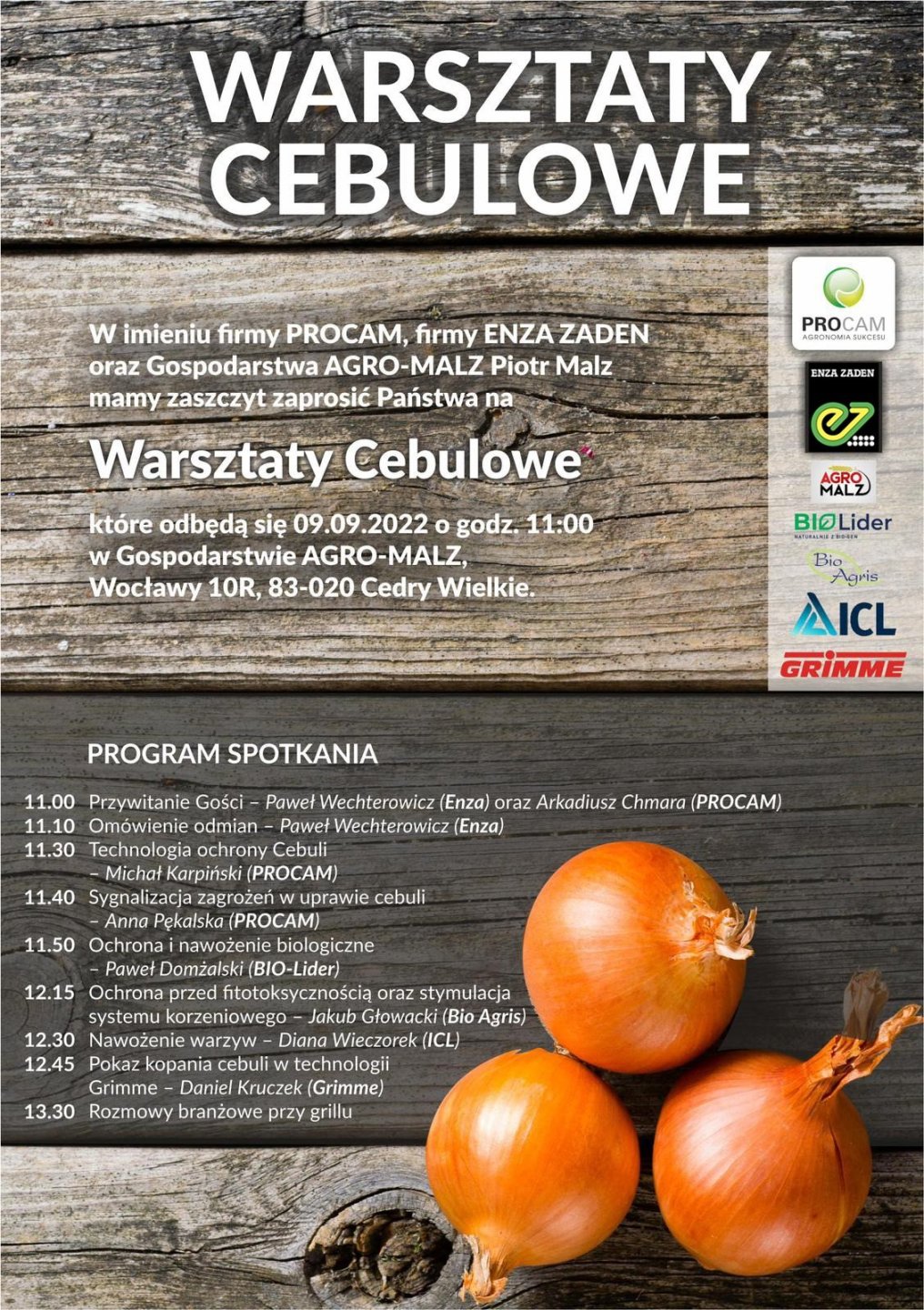 WARSZTATY CEBULOWE

W imieniu firmy PROCAM, firmy ENZA ZADEN oraz Gospodarstwa AGRO-MALZ Piotr Malz mamy zaszczyt zaprosić Państwa na

Warsztaty Cebulowe

które odbędą się 09.09.2022 o godz. 11:00 w Gospodarstwie AGRO-MALZ, Wocławy 10R, 83-020 Cedry Wielkie.

PROCAM
AGRONOMIA SUKCESU

ENZA ZADEN

AGRO MALZ

BIOLider
NATURALNIE Z BIOGEN

Bio Agris

ICL

GRIMME

PROGRAM SPOTKANIA

11.00 Przywitanie Gości – Paweł Wechterowicz (Enza) oraz Arkadiusz Chmara (PROCAM)
11.10 Omówienie odmian – Paweł Wechterowicz (Enza)
11.30 Technologia ochrony Cebuli – Michał Karpiński (PROCAM)
11.40 Sygnalizacja zagrożeń w uprawie cebuli – Anna Pękalska (PROCAM)
11.50 Ochrona i nawożenie biologiczne – Paweł Domżalski (BIO-Lider)
12.15 Ochrona przed fitotoksycznością oraz stymulacja systemu korzeniowego – Jakub Głowacki (Bio Agris)
12.30 Nawożenie warzyw – Diana Wieczorek (ICL)
12.45 Pokaz kopania cebuli w technologii Grimme – Daniel Kruczek (Grimme)
13.30 Rozmowy branżowe przy grillu